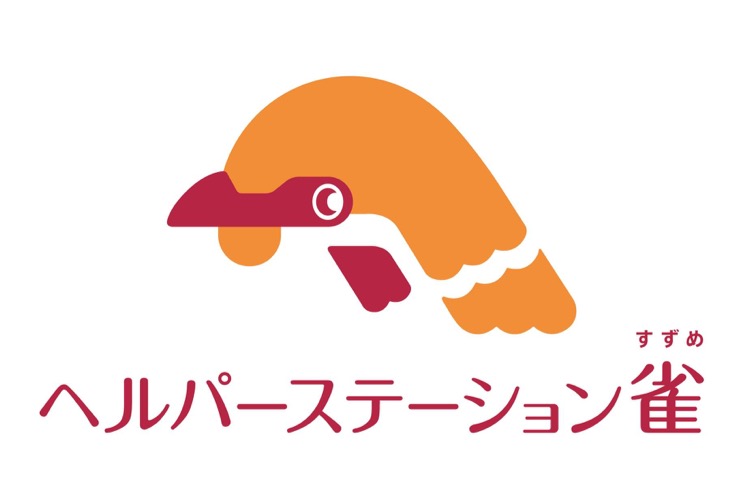 すずめ
ヘルパーステーション雀